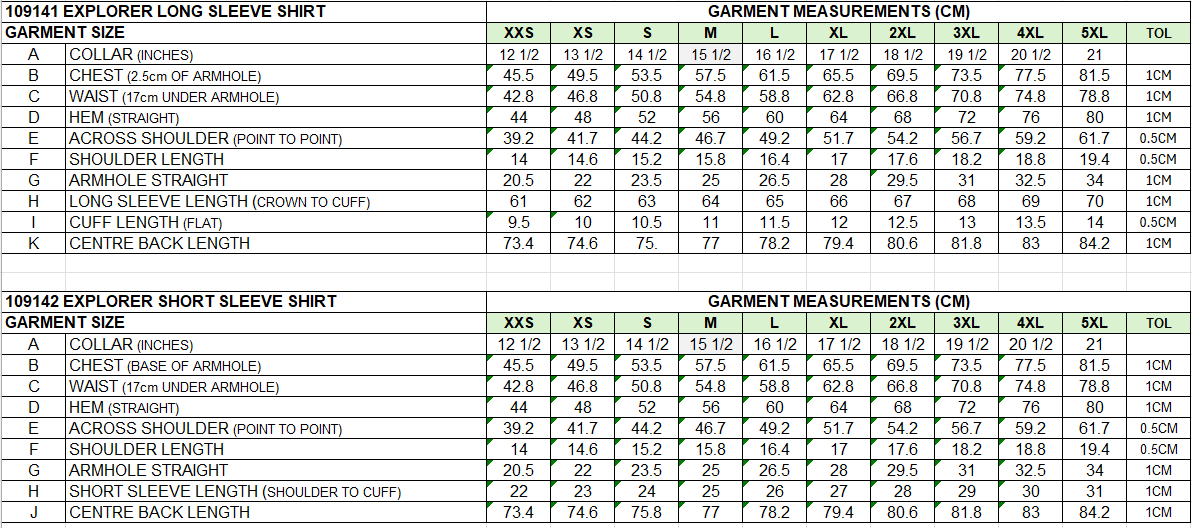 | 109141 EXPLORER LONG SLEEVE SHIRT | | GARMENT MEASUREMENTS (CM) | | | | | | | | | | |
|---|---|---|---|---|---|---|---|---|---|---|---|---|
| GARMENT SIZE | | XXS | XS | S | M | L | XL | 2XL | 3XL | 4XL | 5XL | TOL |
| A | COLLAR (INCHES) | 12 1/2 | 13 1/2 | 14 1/2 | 15 1/2 | 16 1/2 | 17 1/2 | 18 1/2 | 19 1/2 | 20 1/2 | 21 | |
| B | CHEST (2.5cm OF ARMHOLE) | 45.5 | 49.5 | 53.5 | 57.5 | 61.5 | 65.5 | 69.5 | 73.5 | 77.5 | 81.5 | 1CM |
| C | WAIST (17cm UNDER ARMHOLE) | 42.8 | 46.8 | 50.8 | 54.8 | 58.8 | 62.8 | 66.8 | 70.8 | 74.8 | 78.8 | 1CM |
| D | HEM (STRAIGHT) | 44 | 48 | 52 | 56 | 60 | 64 | 68 | 72 | 76 | 80 | 1CM |
| E | ACROSS SHOULDER (POINT TO POINT) | 39.2 | 41.7 | 44.2 | 46.7 | 49.2 | 51.7 | 54.2 | 56.7 | 59.2 | 61.7 | 0.5CM |
| F | SHOULDER LENGTH | 14 | 14.6 | 15.2 | 15.8 | 16.4 | 17 | 17.6 | 18.2 | 18.8 | 19.4 | 0.5CM |
| G | ARMHOLE STRAIGHT | 20.5 | 22 | 23.5 | 25 | 26.5 | 28 | 29.5 | 31 | 32.5 | 34 | 1CM |
| H | LONG SLEEVE LENGTH (CROWN TO CUFF) | 61 | 62 | 63 | 64 | 65 | 66 | 67 | 68 | 69 | 70 | 1CM |
| I | CUFF LENGTH (FLAT) | 9.5 | 10 | 10.5 | 11 | 11.5 | 12 | 12.5 | 13 | 13.5 | 14 | 0.5CM |
| K | CENTRE BACK LENGTH | 73.4 | 74.6 | 75. | 77 | 78.2 | 79.4 | 80.6 | 81.8 | 83 | 84.2 | 1CM |

| 109142 EXPLORER SHORT SLEEVE SHIRT | | GARMENT MEASUREMENTS (CM) | | | | | | | | | | |
|---|---|---|---|---|---|---|---|---|---|---|---|---|
| GARMENT SIZE | | XXS | XS | S | M | L | XL | 2XL | 3XL | 4XL | 5XL | TOL |
| A | COLLAR (INCHES) | 12 1/2 | 13 1/2 | 14 1/2 | 15 1/2 | 16 1/2 | 17 1/2 | 18 1/2 | 19 1/2 | 20 1/2 | 21 | |
| B | CHEST (BASE OF ARMHOLE) | 45.5 | 49.5 | 53.5 | 57.5 | 61.5 | 65.5 | 69.5 | 73.5 | 77.5 | 81.5 | 1CM |
| C | WAIST (17cm UNDER ARMHOLE) | 42.8 | 46.8 | 50.8 | 54.8 | 58.8 | 62.8 | 66.8 | 70.8 | 74.8 | 78.8 | 1CM |
| D | HEM (STRAIGHT) | 44 | 48 | 52 | 56 | 60 | 64 | 68 | 72 | 76 | 80 | 1CM |
| E | ACROSS SHOULDER (POINT TO POINT) | 39.2 | 41.7 | 44.2 | 46.7 | 49.2 | 51.7 | 54.2 | 56.7 | 59.2 | 61.7 | 0.5CM |
| F | SHOULDER LENGTH | 14 | 14.6 | 15.2 | 15.8 | 16.4 | 17 | 17.6 | 18.2 | 18.8 | 19.4 | 0.5CM |
| G | ARMHOLE STRAIGHT | 20.5 | 22 | 23.5 | 25 | 26.5 | 28 | 29.5 | 31 | 32.5 | 34 | 1CM |
| H | SHORT SLEEVE LENGTH (SHOULDER TO CUFF) | 22 | 23 | 24 | 25 | 26 | 27 | 28 | 29 | 30 | 31 | 1CM |
| J | CENTRE BACK LENGTH | 73.4 | 74.6 | 75.8 | 77 | 78.2 | 79.4 | 80.6 | 81.8 | 83 | 84.2 | 1CM |